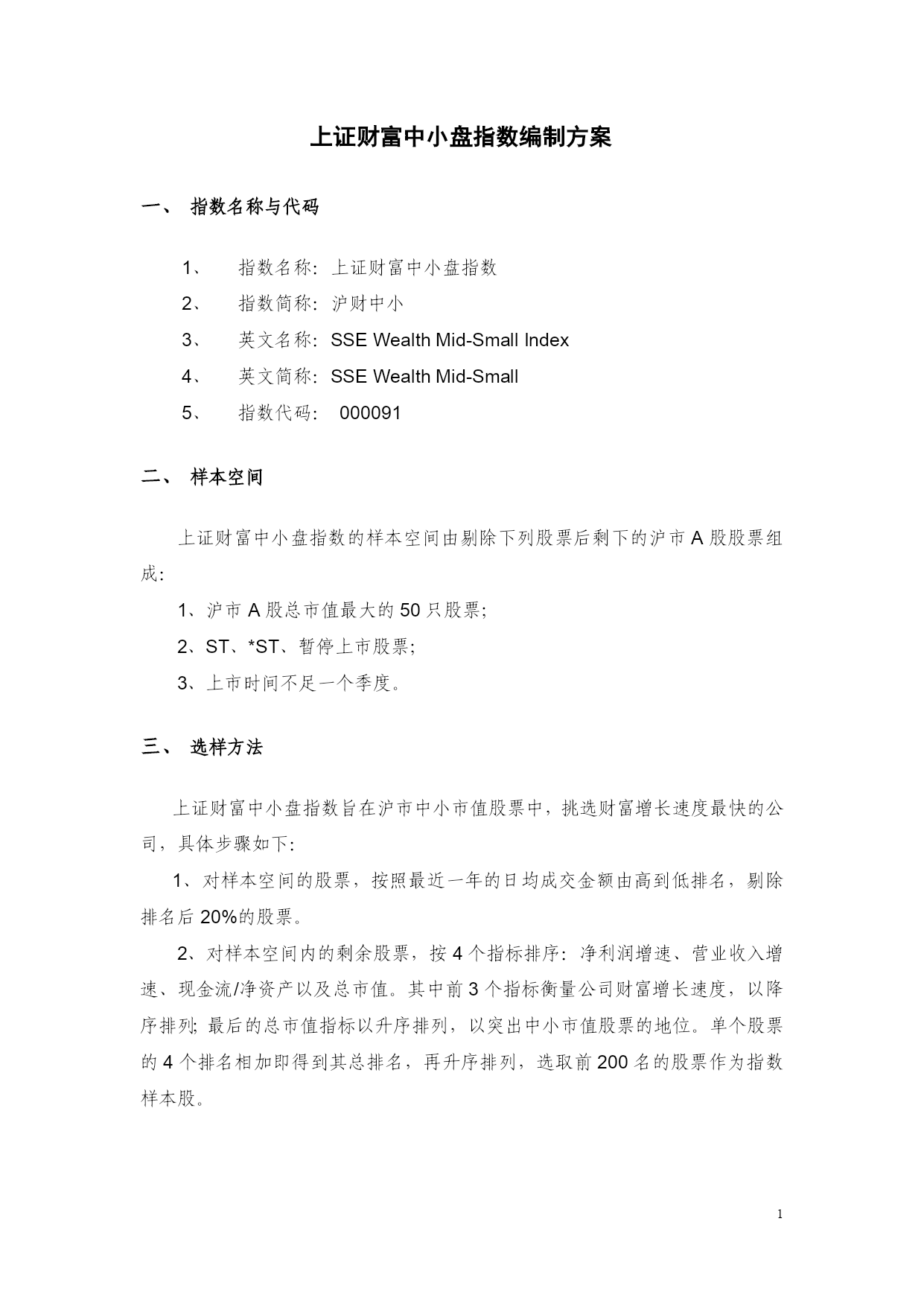 上证财富中小盘指数编制方案

一、 指数名称与代码

1、 指数名称：上证财富中小盘指数

2、 指数简称：沪财中小

3、 英文名称：SSE Wealth Mid-Small Index

4、 英文简称：SSE Wealth Mid-Small

5、 指数代码： 000091

二、 样本空间

上证财富中小盘指数的样本空间由剔除下列股票后剩下的沪市 A 股股票组成：

1、沪市 A 股总市值最大的 50 只股票；

2、ST、*ST、暂停上市股票；

3、上市时间不足一个季度。

三、 选样方法

上证财富中小盘指数旨在沪市中小市值股票中，挑选财富增长速度最快的公司，具体步骤如下：

1、对样本空间的股票，按照最近一年的日均成交金额由高到低排名，剔除排名后 20%的股票。

2、对样本空间内的剩余股票，按 4 个指标排序：净利润增速、营业收入增速、现金流/净资产以及总市值。其中前 3 个指标衡量公司财富增长速度，以降序排列；最后的总市值指标以升序排列，以突出中小市值股票的地位。单个股票的 4 个排名相加即得到其总排名，再升序排列，选取前 200 名的股票作为指数样本股。

1